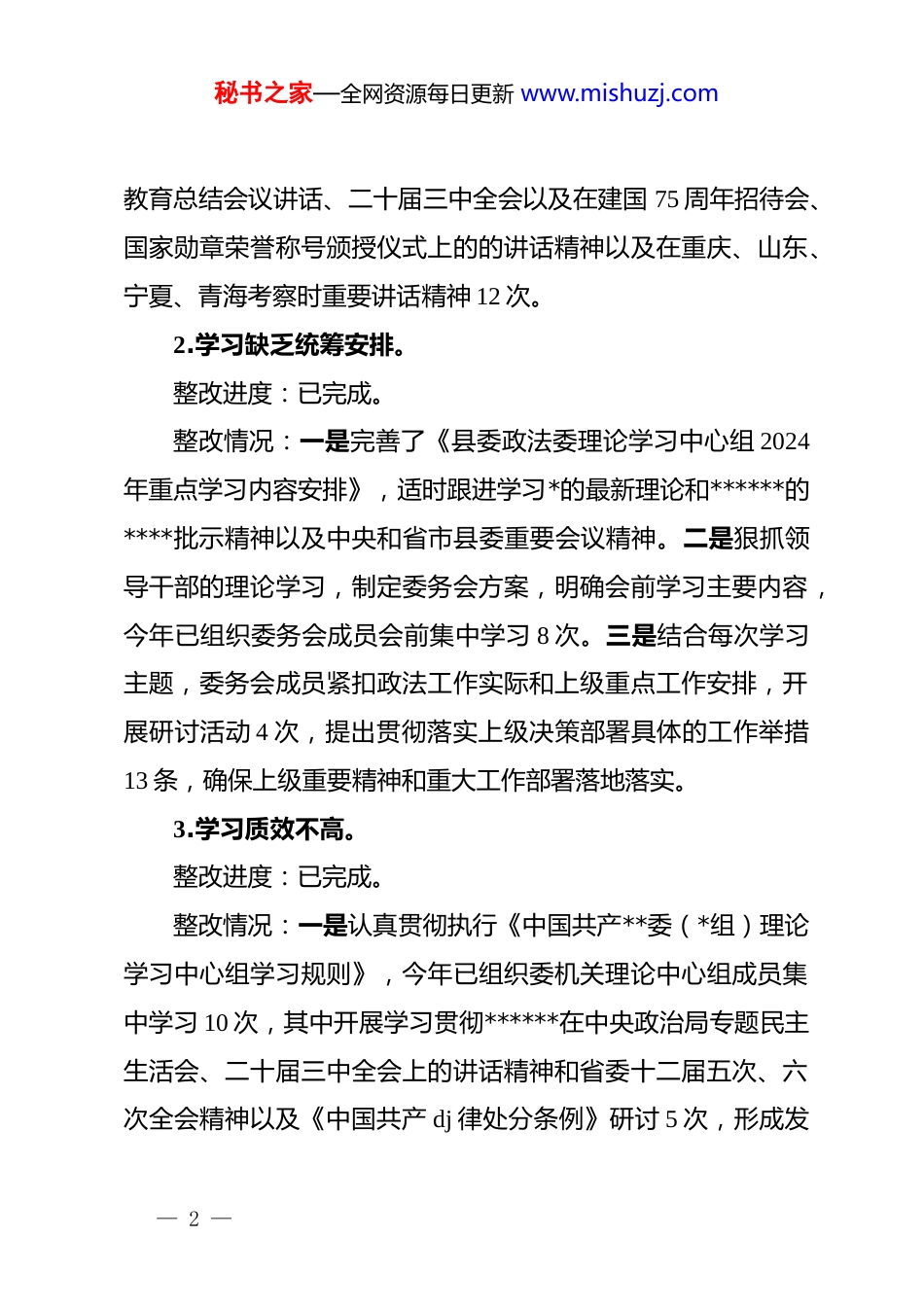 秘书之家—全网资源每日更新 www.mishuzj.com

教育总结会议讲话、二十届三中全会以及在建国 75 周年招待会、国家勋章荣誉称号颁授仪式上的的讲话精神以及在重庆、山东、宁夏、青海考察时重要讲话精神 12 次。

2.学习缺乏统筹安排。

整改进度：已完成。

整改情况：一是完善了《县委政法委理论学习中心组 2024 年重点学习内容安排》，适时跟进学习*的最新理论和******的****批示精神以及中央和省市县委重要会议精神。二是狠抓领导干部的理论学习，制定委务会方案，明确会前学习主要内容，今年已组织委务会成员会前集中学习 8 次。三是结合每次学习主题，委务会成员紧扣政法工作实际和上级重点工作安排，开展研讨活动 4 次，提出贯彻落实上级决策部署具体的工作举措 13 条，确保上级重要精神和重大工作部署落地落实。

3.学习质效不高。

整改进度：已完成。

整改情况：一是认真贯彻执行《中国共产**委（*组）理论学习中心组学习规则》，今年已组织委机关理论中心组成员集中学习 10 次，其中开展学习贯彻******在中央政治局专题民主生活会、二十届三中全会上的讲话精神和省委十二届五次、六次全会精神以及《中国共产 dj 律处分条例》研讨 5 次，形成发

— 2 —